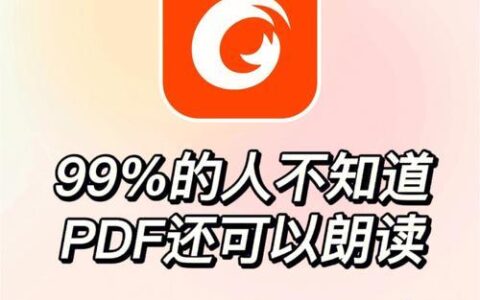 99%的人不知道
PDF还可以朗读